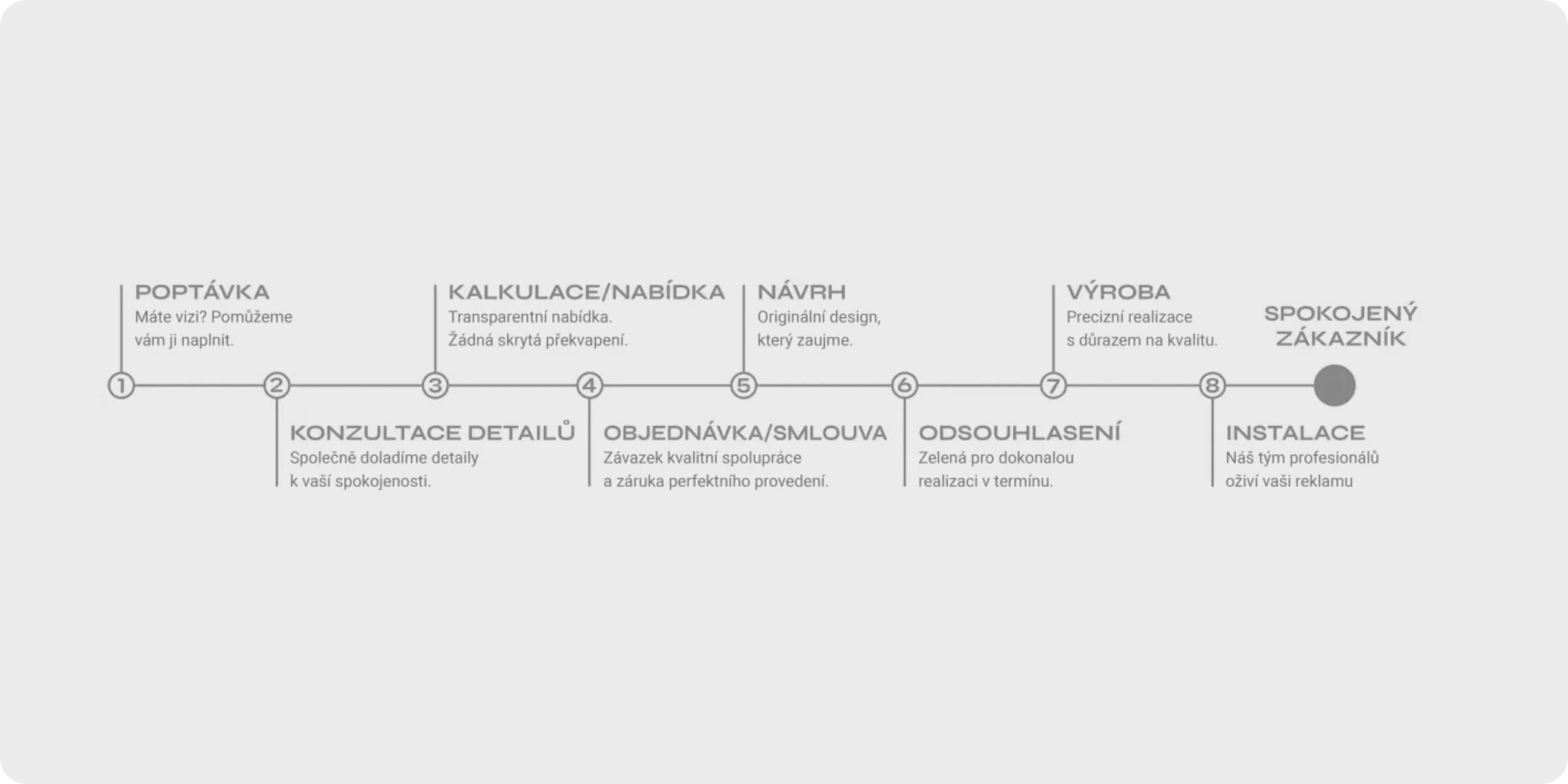 1
POPTÁVKA
Máte vizi? Pomůžeme vám ji naplnit.

2
KONZULTACE DETAILŮ
Společně doladíme detaily k vaší spokojenosti.

3
KALKULACE/NABÍDKA
Transparentní nabídka. Žádná skrytá překvapení.

4
OBJEDNÁVKA/SMLOUVA
Závazek kvalitní spolupráce a záruka perfektního provedení.

5
NÁVRH
Originální design, který zaujme.

6
ODSOUHLASENÍ
Zelená pro dokonalou realizaci v termínu.

7
VÝROBA
Precizní realizace s důrazem na kvalitu.

8
INSTALACE
Náš tým profesionálů oživí vaši reklamu

SPOKOJENÝ ZÁKAZNÍK